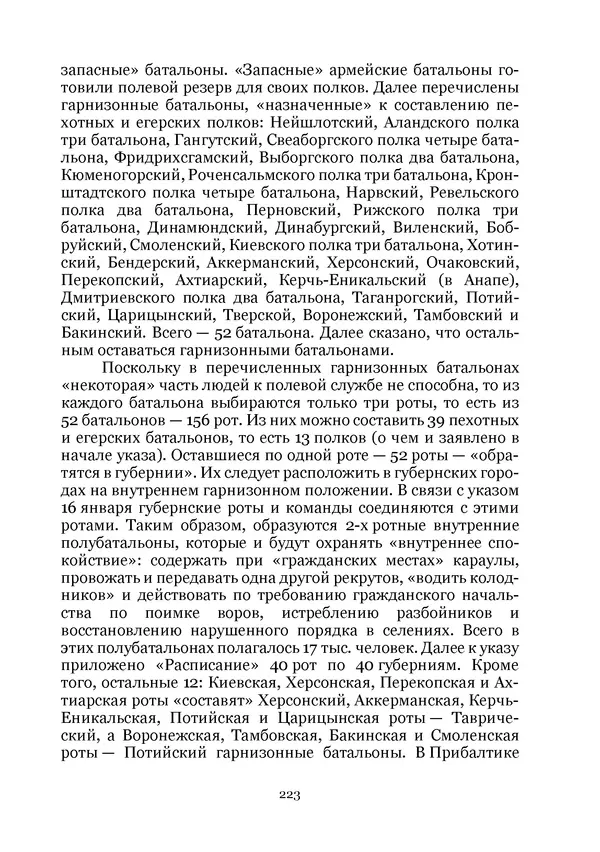 запасные» батальоны. «Запасные» армейские батальоны готовили полевой резерв для своих полков. Далее перечислены гарнизонные батальоны, «назначенные» к составлению пехотных и егерских полков: Нейшлотский, Аландского полка три батальона, Гангутский, Свеаборгского полка четыре батальона, Фридрихсгамский, Выборгского полка два батальона, Кюменогорский, Роченсальмского полка три батальона, Кронштадтского полка четыре батальона, Нарвский, Ревельского полка два батальона, Перновский, Рижского полка три батальона, Динамюндский, Динабургский, Виленский, Бобруйский, Смоленский, Киевского полка три батальона, Хотинский, Бендерский, Аккерманский, Херсонский, Очаковский, Перекопский, Ахтиарский, Керчь-Еникальский (в Анапе), Дмитриевского полка два батальона, Таганрогский, Потийский, Царицынский, Тверской, Воронежский, Тамбовский и Бакинский. Всего — 52 батальона. Далее сказано, что остальным оставаться гарнизонными батальонами.

Поскольку в перечисленных гарнизонных батальонах «некоторая» часть людей к полевой службе не способна, то из каждого батальона выбираются только три роты, то есть из 52 батальонов — 156 рот. Из них можно составить 39 пехотных и егерских батальонов, то есть 13 полков (о чем и заявлено в начале указа). Оставшиеся по одной роте — 52 роты — «обратятся в губернии». Их следует расположить в губернских городах на внутреннем гарнизонном положении. В связи с указом 16 января губернские роты и команды соединяются с этими ротами. Таким образом, образуются 2-х ротные внутренние полубатальоны, которые и будут охранять «внутреннее спокойствие»: содержать при «гражданских местах» караулы, провожать и передавать одна другой рекрутов, «водить колодников» и действовать по требованию гражданского начальства по поимке воров, истреблению разбойников и восстановлению нарушенного порядка в селениях. Всего в этих полубатальонах полагалось 17 тыс. человек. Далее к указу приложено «Расписание» 40 рот по 40 губерниям. Кроме того, остальные 12: Киевская, Херсонская, Перекопская и Ахтиарская роты «составят» Херсонский, Аккерманская, Керчь-Еникальская, Потийская и Царицынская роты — Таврический, а Воронежская, Тамбовская, Бакинская и Смоленская роты — Потийский гарнизонные батальоны. В Прибалтике

223